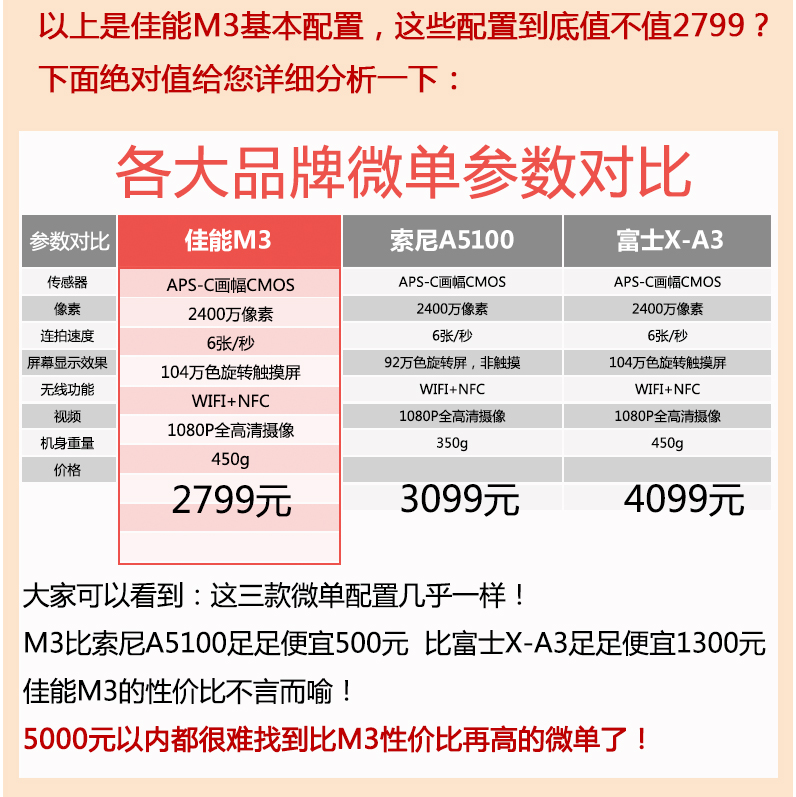 以上是佳能M3基本配置，这些配置到底值不值2799？
下面绝对值给您详细分析一下：

各大品牌微单参数对比

| 参数对比 | 佳能M3 | 索尼A5100 | 富士X-A3 |
|---|---|---|---|
| 传感器 | APS-C画幅CMOS | APS-C画幅CMOS | APS-C画幅CMOS |
| 像素 | 2400万像素 | 2400万像素 | 2400万像素 |
| 连拍速度 | 6张/秒 | 6张/秒 | 6张/秒 |
| 屏幕显示效果 | 104万色旋转触摸屏 | 92万色旋转屏，非触摸 | 104万色旋转触摸屏 |
| 无线功能 | WIFI+NFC | WIFI+NFC | WIFI+NFC |
| 视频 | 1080P全高清摄像 | 1080P全高清摄像 | 1080P全高清摄像 |
| 机身重量 | 450g | 350g | 450g |
| 价格 | 2799元 | 3099元 | 4099元 |

大家可以看到：这三款微单配置几乎一样！
M3比索尼A5100足足便宜500元 比富士X-A3足足便宜1300元
佳能M3的性价比不言而喻！
5000元以内都很难找到比M3性价比再高的微单了！